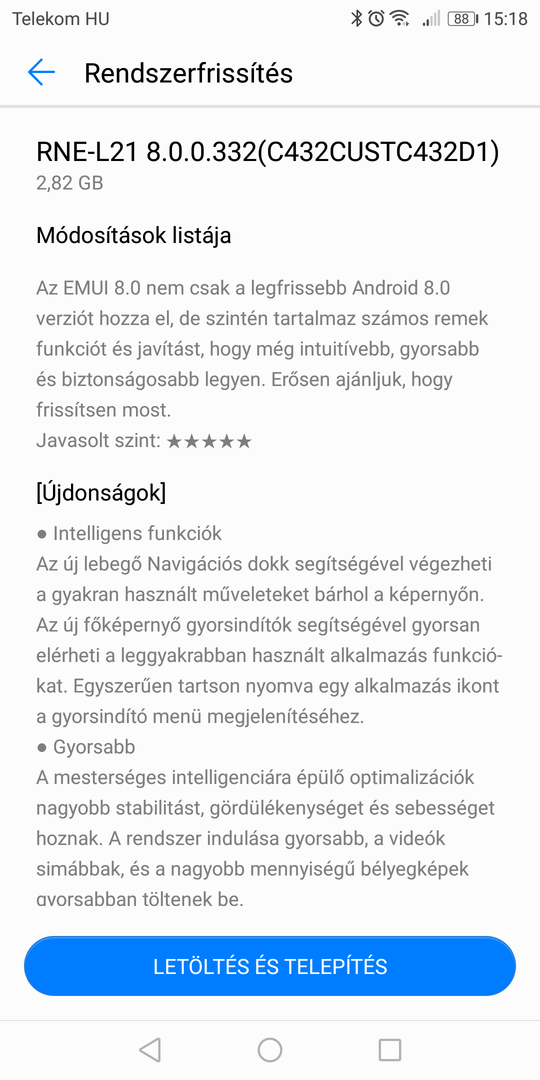 Telekom HU 88 15:18

Rendszerfrissítés

RNE-L21 8.0.0.332(C432CUSTC432D1)
2,82 GB

Módosítások listája

Az EMUI 8.0 nem csak a legfrissebb Android 8.0 verziót hozza el, de szintén tartalmaz számos remek funkciót és javítást, hogy még intuitívebb, gyorsabb és biztonságosabb legyen. Erősen ajánljuk, hogy frissítsen most.
Javasolt szint: ★★★★★

[Újdonságok]
● Intelligens funkciók
Az új lebegő Navigációs dokk segítségével végezheti a gyakran használt műveleteket bárhol a képernyőn. Az új főképernyő gyorsindítók segítségével gyorsan elérheti a leggyakrabban használt alkalmazás funkciókat. Egyszerűen tartson nyomva egy alkalmazás ikont a gyorsindító menü megjelenítéséhez.
● Gyorsabb
A mesterséges intelligenciára épülő optimalizációk nagyobb stabilitást, gördülékenységet és sebességet hoznak. A rendszer indulása gyorsabb, a videók simábbak, és a nagyobb mennyiségű bélyegképek gyorsabban töltenek be.

LETÖLTÉS ÉS TELEPÍTÉS